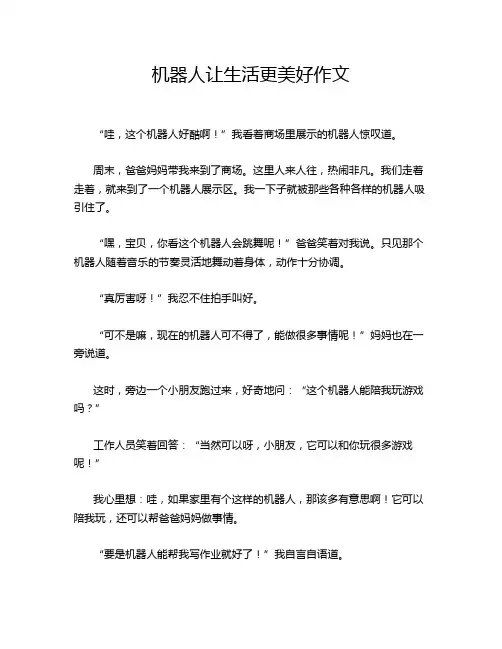 机器人让生活更美好作文

“哇，这个机器人好酷啊！”我看着商场里展示的机器人惊叹道。

周末，爸爸妈妈带我来到了商场。这里人来人往，热闹非凡。我们走着走着，就来到了一个机器人展示区。我一下子就被那些各种各样的机器人吸引住了。

“嘿，宝贝，你看这个机器人会跳舞呢！”爸爸笑着对我说。只见那个机器人随着音乐的节奏灵活地舞动着身体，动作十分协调。

“真厉害呀！”我忍不住拍手叫好。

“可不是嘛，现在的机器人可不得了，能做很多事情呢！”妈妈也在一旁说道。

这时，旁边一个小朋友跑过来，好奇地问：“这个机器人能陪我玩游戏吗？”

工作人员笑着回答：“当然可以呀，小朋友，它可以和你玩很多游戏呢！”

我心里想：哇，如果家里有个这样的机器人，那该多有意思啊！它可以陪我玩，还可以帮爸爸妈妈做事情。

“要是机器人能帮我写作业就好了！”我自言自语道。